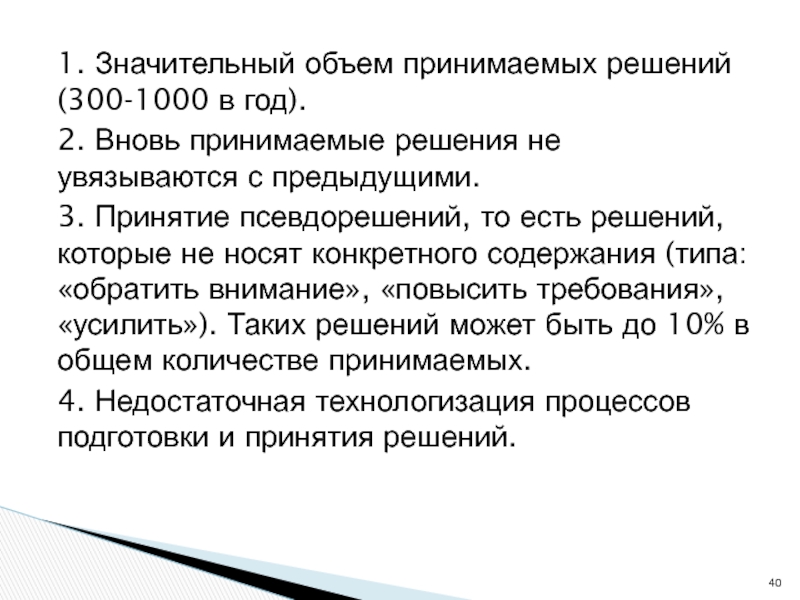 1. Значительный объем принимаемых решений (300-1000 в год).

2. Вновь принимаемые решения не увязываются с предыдущими.

3. Принятие псевдорешений, то есть решений, которые не носят конкретного содержания (типа: «обратить внимание», «повысить требования», «усилить»). Таких решений может быть до 10% в общем количестве принимаемых.

4. Недостаточная технологизация процессов подготовки и принятия решений.

40